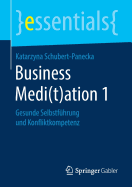 }essentials{

Katarzyna Schubert-Panecka

Business Medi(t)ation 1

Gesunde Selbstführung und Konfliktkompetenz

Springer Gabler